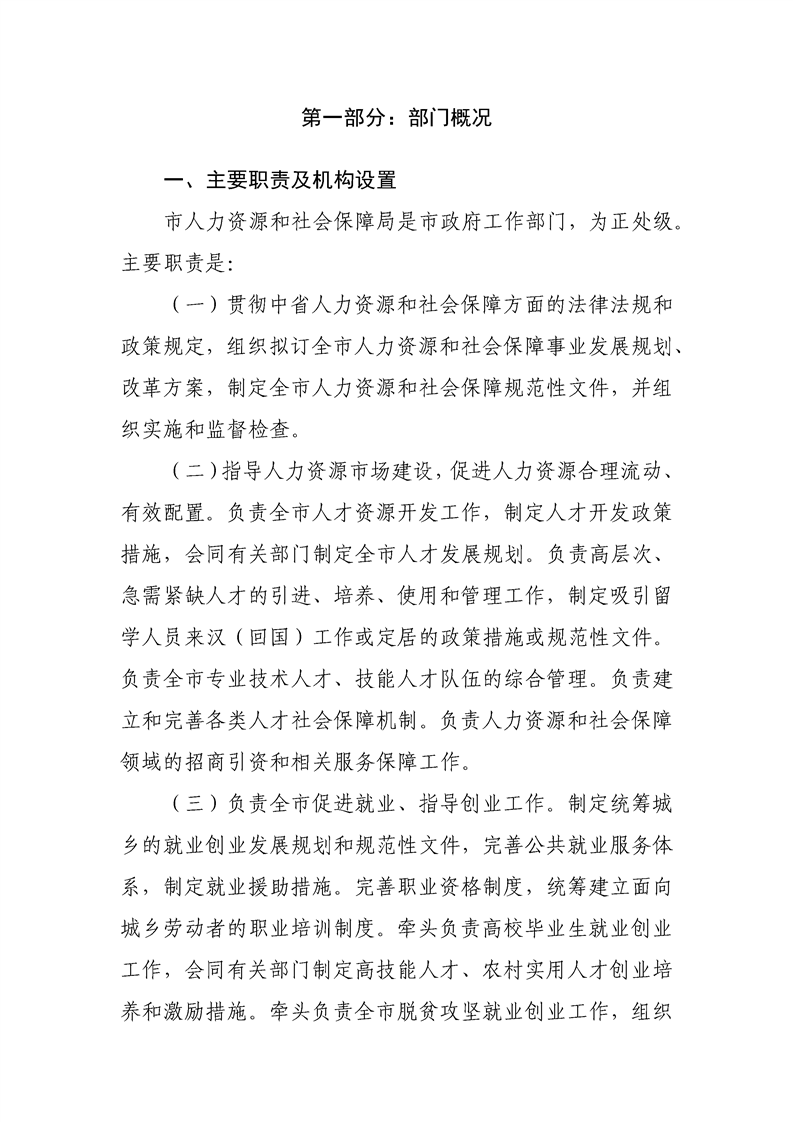 第一部分：部门概况

一、主要职责及机构设置

市人力资源和社会保障局是市政府工作部门，为正处级。主要职责是：

（一）贯彻中省人力资源和社会保障方面的法律法规和政策规定，组织拟订全市人力资源和社会保障事业发展规划、改革方案，制定全市人力资源和社会保障规范性文件，并组织实施和监督检查。

（二）指导人力资源市场建设，促进人力资源合理流动、有效配置。负责全市人才资源开发工作，制定人才开发政策措施，会同有关部门制定全市人才发展规划。负责高层次、急需紧缺人才的引进、培养、使用和管理工作，制定吸引留学人员来汉（回国）工作或定居的政策措施或规范性文件。负责全市专业技术人才、技能人才队伍的综合管理。负责建立和完善各类人才社会保障机制。负责人力资源和社会保障领域的招商引资和相关服务保障工作。

（三）负责全市促进就业、指导创业工作。制定统筹城乡的就业创业发展规划和规范性文件，完善公共就业服务体系，制定就业援助措施。完善职业资格制度，统筹建立面向城乡劳动者的职业培训制度。牵头负责高校毕业生就业创业工作，会同有关部门制定高技能人才、农村实用人才创业培养和激励措施。牵头负责全市脱贫攻坚就业创业工作，组织